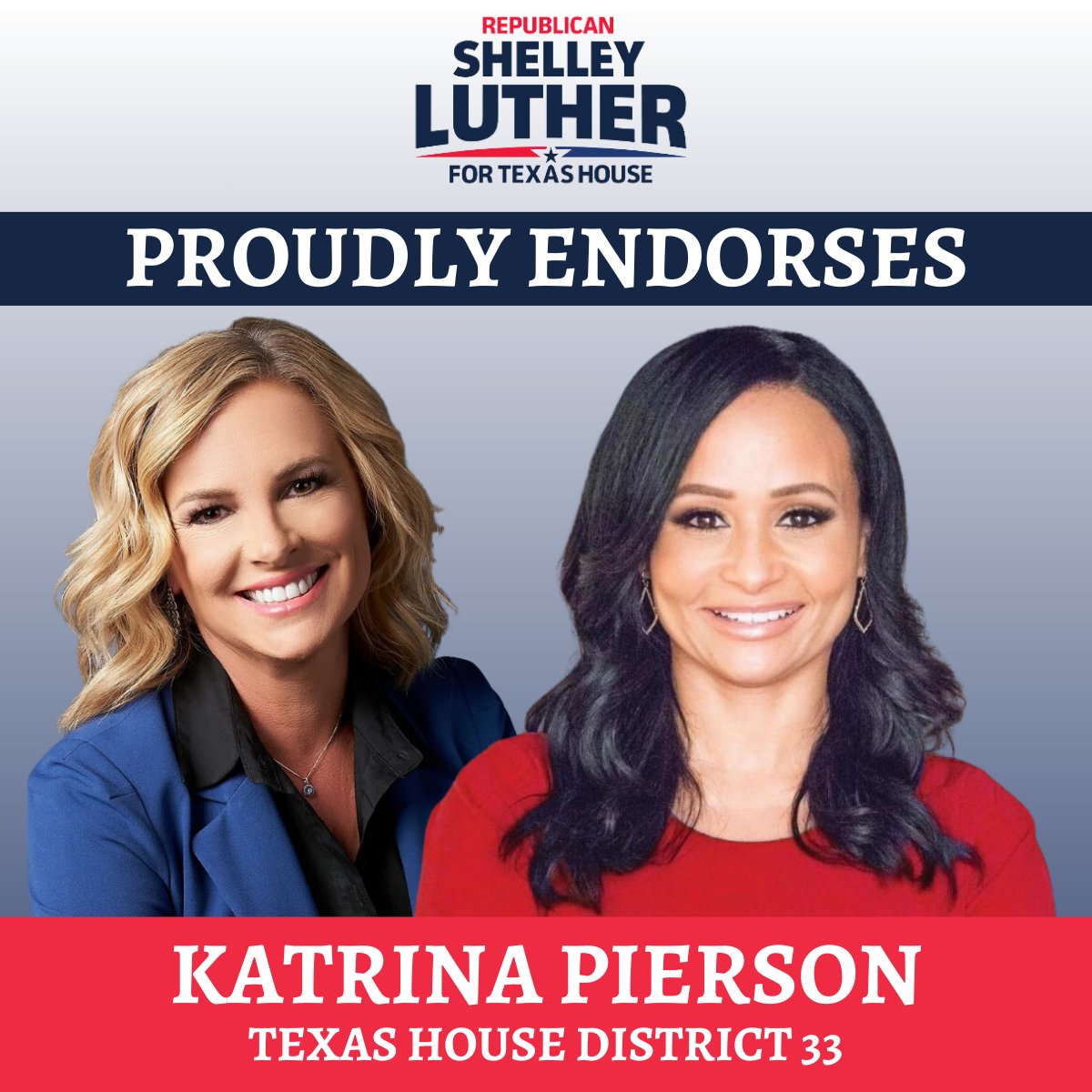 REPUBLICAN
SHELLEY
LUTHER
FOR TEXAS HOUSE

PROUDLY ENDORSES

KATRINA PIERSON
TEXAS HOUSE DISTRICT 33